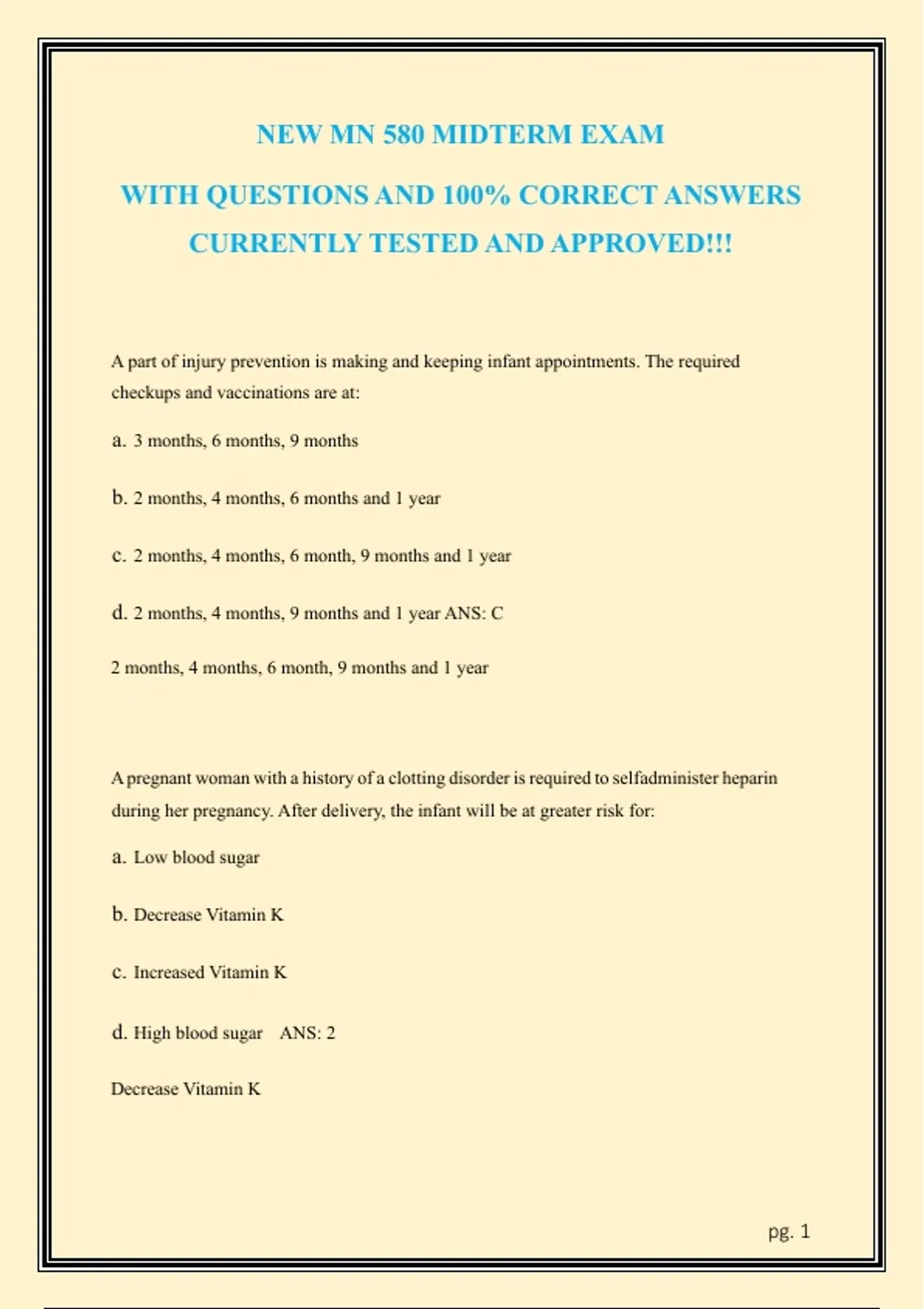 NEW MN 580 MIDTERM EXAM

WITH QUESTIONS AND 100% CORRECT ANSWERS

CURRENTLY TESTED AND APPROVED!!!

A part of injury prevention is making and keeping infant appointments. The required checkups and vaccinations are at:

a. 3 months, 6 months, 9 months

b. 2 months, 4 months, 6 months and 1 year

c. 2 months, 4 months, 6 month, 9 months and 1 year

d. 2 months, 4 months, 9 months and 1 year ANS: C

2 months, 4 months, 6 month, 9 months and 1 year

A pregnant woman with a history of a clotting disorder is required to selfadminister heparin during her pregnancy. After delivery, the infant will be at greater risk for:

a. Low blood sugar

b. Decrease Vitamin K

c. Increased Vitamin K

d. High blood sugar ANS: 2

Decrease Vitamin K

pg. 1